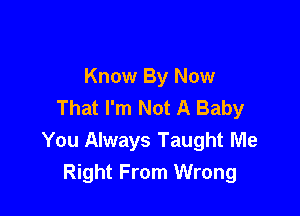 Know By Now
That I'm Not A Baby
You Always Taught Me
Right From Wrong